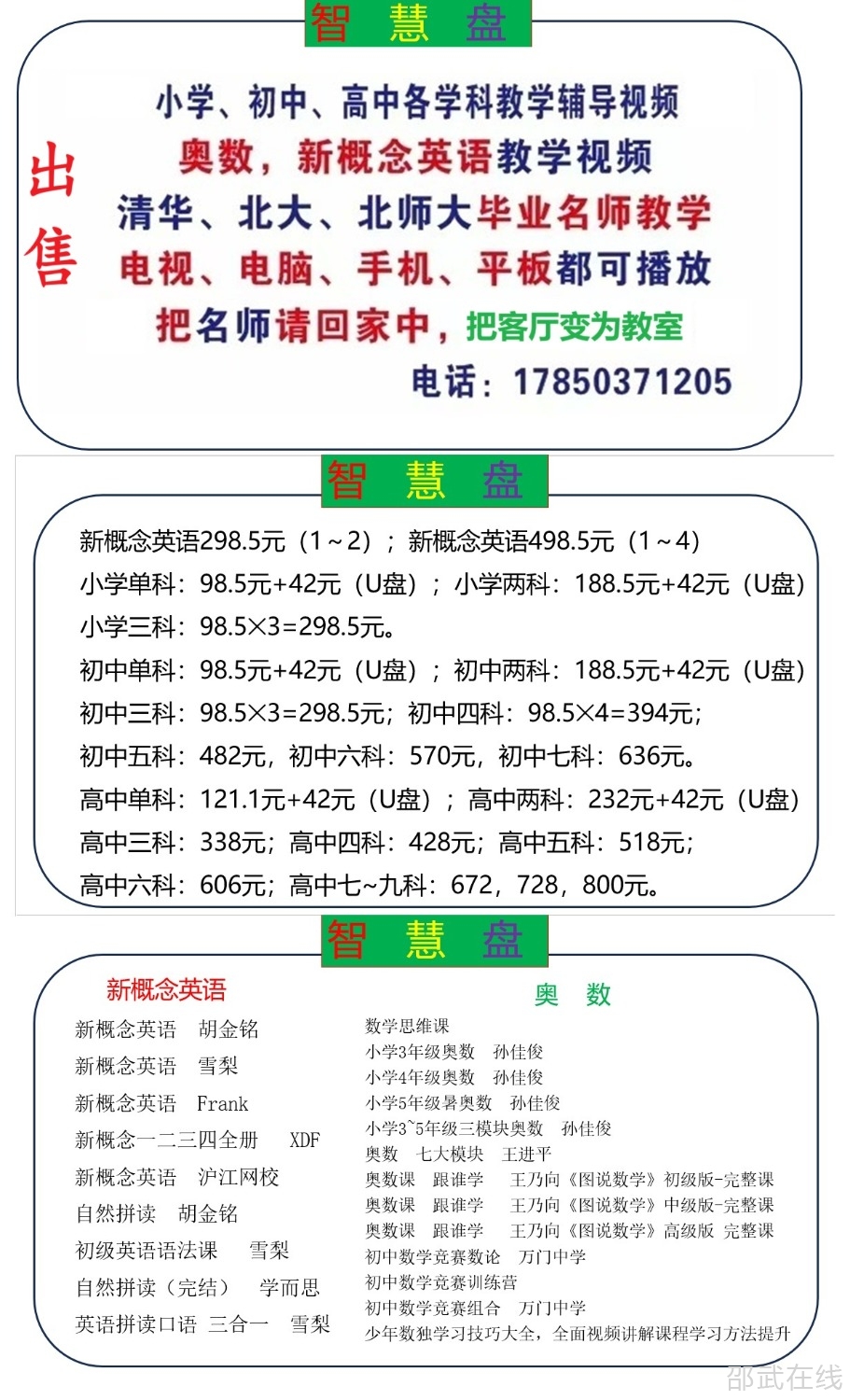 智 慧 盘

出售

小学、初中、高中各学科教学辅导视频
奥数，新概念英语教学视频
清华、北大、北师大毕业名师教学
电视、电脑、手机、平板都可播放
把名师请回家中，把客厅变为教室
电话：17850371205

智 慧 盘

新概念英语298.5元（1～2）；新概念英语498.5元（1～4）
小学单科：98.5元+42元（U盘）；小学两科：188.5元+42元（U盘）
小学三科：98.5×3=298.5元。
初中单科：98.5元+42元（U盘）；初中两科：188.5元+42元（U盘）
初中三科：98.5×3=298.5元；初中四科：98.5×4=394元；
初中五科：482元，初中六科：570元，初中七科：636元。
高中单科：121.1元+42元（U盘）；高中两科：232元+42元（U盘）
高中三科：338元；高中四科：428元；高中五科：518元；
高中六科：606元；高中七~九科：672，728，800元。

智 慧 盘

新概念英语
新概念英语 胡金铭
新概念英语 雪梨
新概念英语 Frank
新概念一二三四全册 XDF
新概念英语 沪江网校
自然拼读 胡金铭
初级英语语法课 雪梨
自然拼读（完结） 学而思
英语拼读口语 三合一 雪梨

奥 数
数学思维课
小学3年级奥数 孙佳俊
小学4年级奥数 孙佳俊
小学5年级暑奥数 孙佳俊
小学3~5年级三模块奥数 孙佳俊
奥数 七大模块 王进平
奥数课 跟谁学 王乃向《图说数学》初级版-完整课
奥数课 跟谁学 王乃向《图说数学》中级版-完整课
奥数课 跟谁学 王乃向《图说数学》高级版 完整课
初中数学竞赛数论 万门中学
初中数学竞赛训练营
初中数学竞赛组合 万门中学
少年数独学习技巧大全，全面视频讲解课程学习方法提升

邵武在线